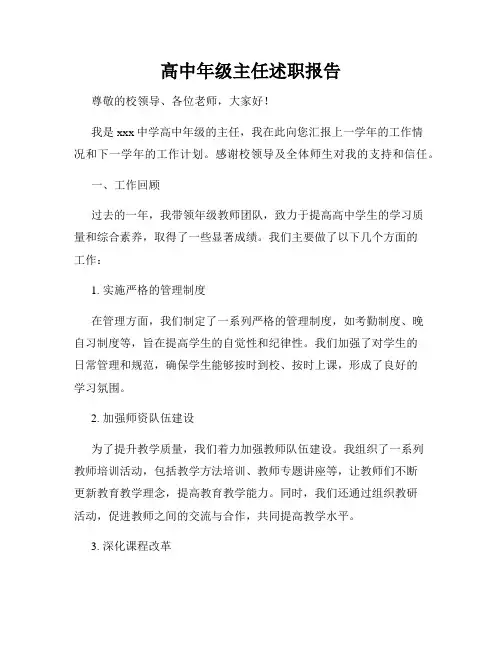 高中年级主任述职报告

尊敬的校领导、各位老师，大家好！

我是 xxx 中学高中年级的主任，我在此向您汇报上一学年的工作情况和下一学年的工作计划。感谢校领导及全体师生对我的支持和信任。

一、工作回顾

过去的一年，我带领年级教师团队，致力于提高高中学生的学习质量和综合素养，取得了一些显著成绩。我们主要做了以下几个方面的工作：

1. 实施严格的管理制度

在管理方面，我们制定了一系列严格的管理制度，如考勤制度、晚自习制度等，旨在提高学生的自觉性和纪律性。我们加强了对学生的日常管理和规范，确保学生能够按时到校、按时上课，形成了良好的学习氛围。

2. 加强师资队伍建设

为了提升教学质量，我们着力加强教师队伍建设。我组织了一系列教师培训活动，包括教学方法培训、教师专题讲座等，让教师们不断更新教育教学理念，提高教育教学能力。同时，我们还通过组织教研活动，促进教师之间的交流与合作，共同提高教学水平。

3. 深化课程改革